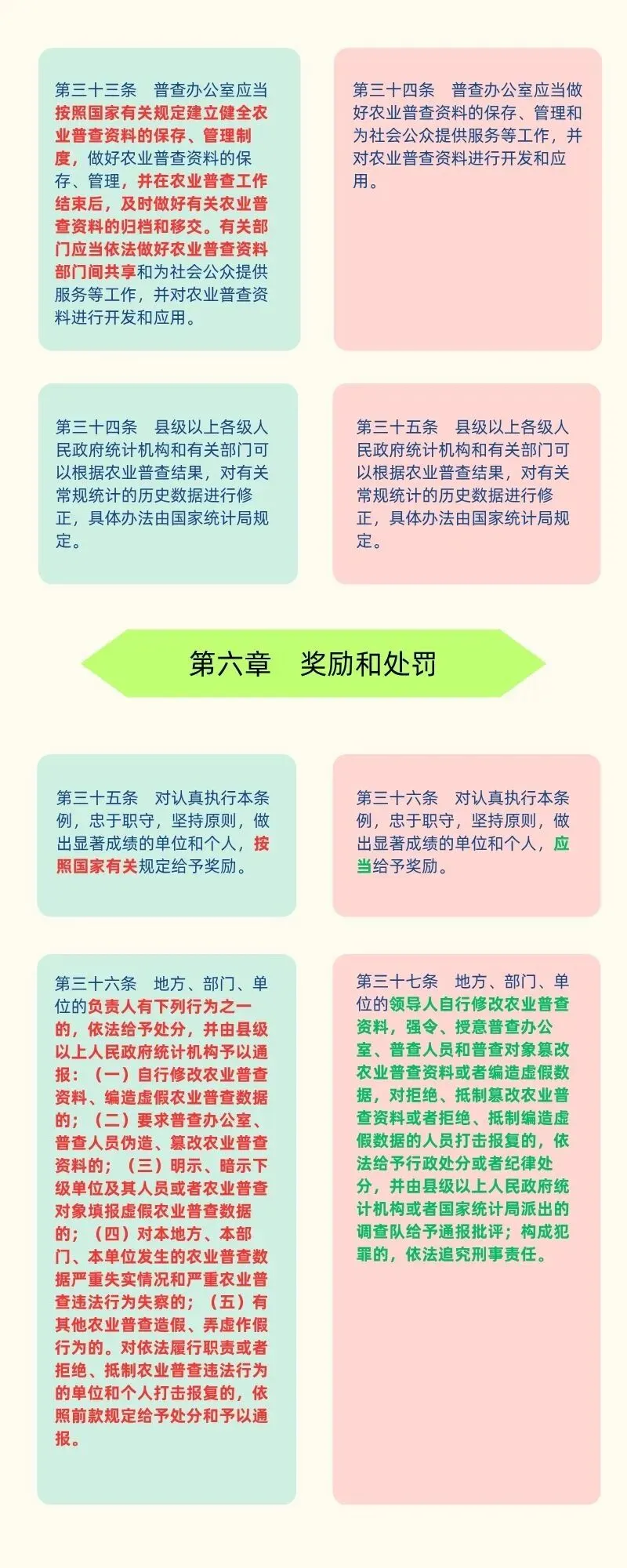 第三十三条 普查办公室应当按照国家有关规定建立健全农业普查资料的保存、管理制度，做好农业普查资料的保存、管理，并在农业普查工作结束后，及时做好有关农业普查资料的归档和移交。有关部门应当依法做好农业普查资料部门间共享和为社会公众提供服务等工作，并对农业普查资料进行开发和应用。

第三十四条 普查办公室应当做好农业普查资料的保存、管理和为社会公众提供服务等工作，并对农业普查资料进行开发和应用。

第三十四条 县级以上各级人民政府统计机构和有关部门可以根据农业普查结果，对有关常规统计的历史数据进行修正，具体办法由国家统计局规定。

第三十五条 县级以上各级人民政府统计机构和有关部门可以根据农业普查结果，对有关常规统计的历史数据进行修正，具体办法由国家统计局规定。

第六章 奖励和处罚

第三十五条 对认真执行本条例，忠于职守，坚持原则，做出显著成绩的单位和个人，按照国家有关规定给予奖励。

第三十六条 对认真执行本条例，忠于职守，坚持原则，做出显著成绩的单位和个人，应当给予奖励。

第三十六条 地方、部门、单位的负责人有下列行为之一的，依法给予处分，并由县级以上人民政府统计机构予以通报：（一）自行修改农业普查资料、编造虚假农业普查数据的；（二）要求普查办公室、普查人员伪造、篡改农业普查资料的；（三）明示、暗示下级单位及其人员或者农业普查对象填报虚假农业普查数据的；（四）对本地方、本部门、本单位发生的农业普查数据严重失实情况和严重农业普查违法行为失察的；（五）有其他农业普查造假、弄虚作假行为的。对依法履行职责或者拒绝、抵制农业普查违法行为的单位和个人打击报复的，依照前款规定给予处分和予以通报。

第三十七条 地方、部门、单位的领导人自行修改农业普查资料，强令、授意普查办公室、普查人员和普查对象篡改农业普查资料或者编造虚假数据，对拒绝、抵制篡改农业普查资料或者拒绝、抵制编造虚假数据的人员打击报复的，依法给予行政处分或者纪律处分，并由县级以上人民政府统计机构或者国家统计局派出的调查队给予通报批评；构成犯罪的，依法追究刑事责任。